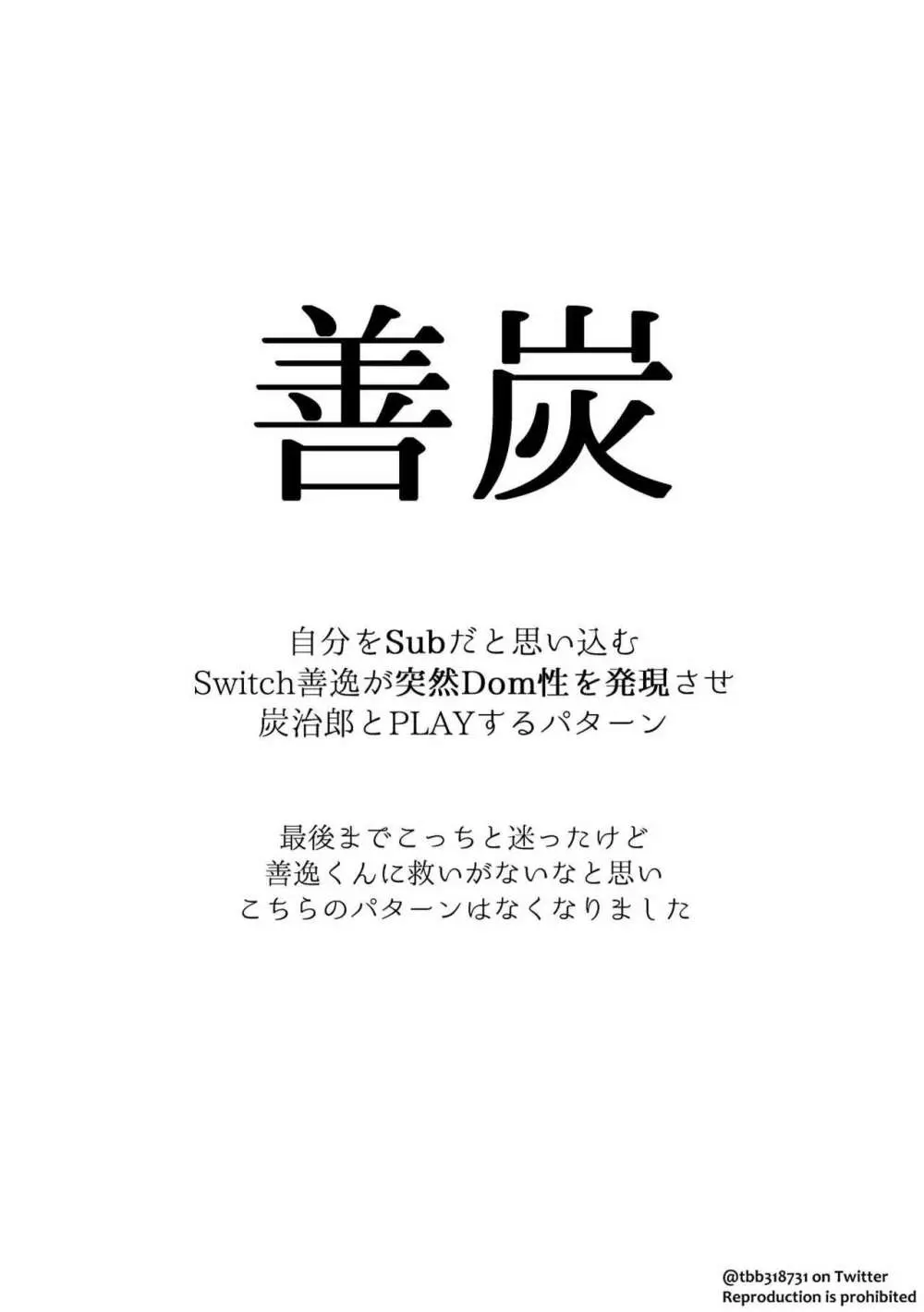 善炭

自分をSubだと思い込む
Switch善逸が突然Dom性を発現させ
炭治郎とPLAYするパターン

最後までこっちと迷ったけど
善逸くんに救いがないなと思い
こちらのパターンはなくなりました

@tbb318731 on Twitter
Reproduction is prohibited